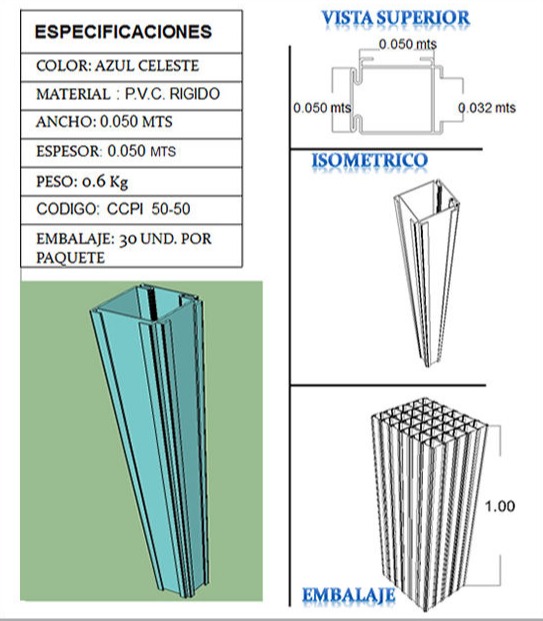 | ESPECIFICACIONES |
|---|
| COLOR: AZUL CELESTE |
| MATERIAL : P.V.C. RIGIDO |
| ANCHO: 0.050 MTS |
| ESPESOR: 0.050 MTS |
| PESO: 0.6 Kg |
| CODIGO: CCPI 50-50 |
| EMBALAJE: 30 UND. POR PAQUETE |

VISTA SUPERIOR

0.050 mts

0.050 mts

0.032 mts

ISOMETRICO

1.00

EMBALAJE